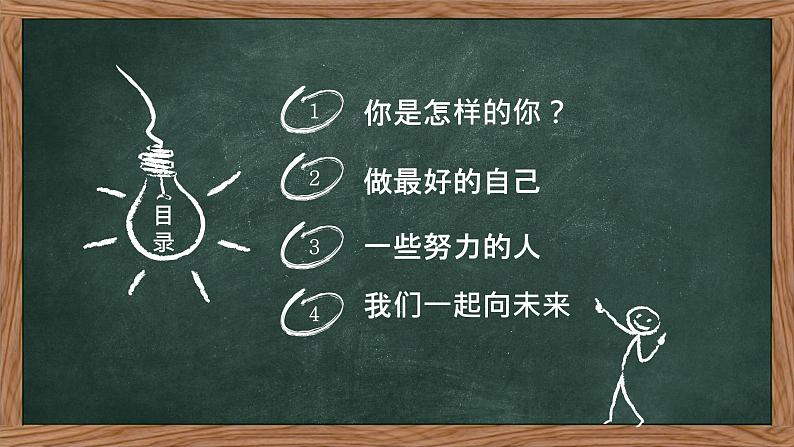 目录

1 你是怎样的你？

2 做最好的自己

3 一些努力的人

4 我们一起向未来